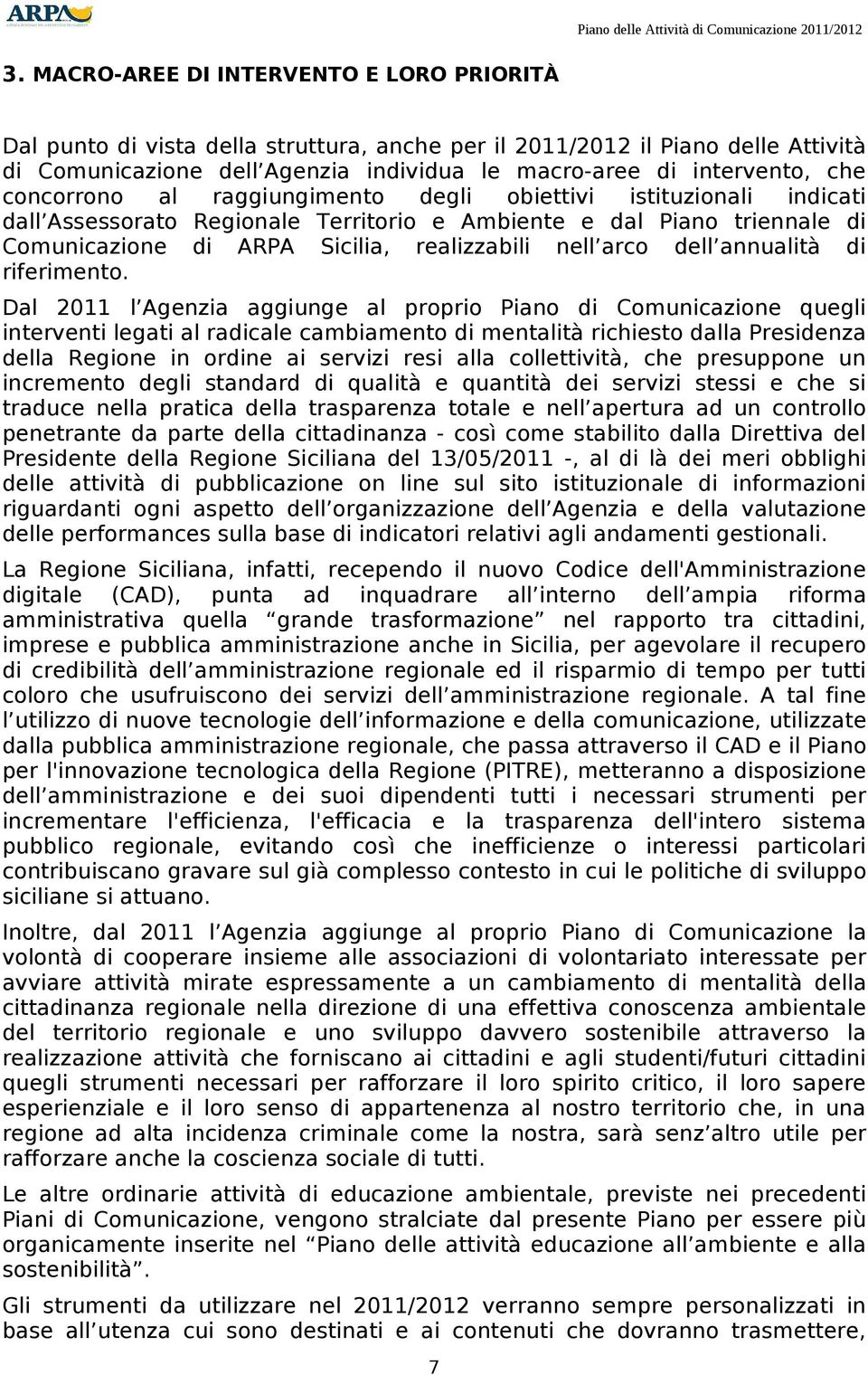 ARPA

Piano delle Attività di Comunicazione 2011/2012

3. MACRO-AREE DI INTERVENTO E LORO PRIORITÀ

Dal punto di vista della struttura, anche per il 2011/2012 il Piano delle Attività di Comunicazione dell Agenzia individua le macro-aree di intervento, che concorrono al raggiungimento degli obiettivi istituzionali indicati dall Assessorato Regionale Territorio e Ambiente e dal Piano triennale di Comunicazione di ARPA Sicilia, realizzabili nell arco dell annualità di riferimento.

Dal 2011 l Agenzia aggiunge al proprio Piano di Comunicazione quegli interventi legati al radicale cambiamento di mentalità richiesto dalla Presidenza della Regione in ordine ai servizi resi alla collettività, che presuppone un incremento degli standard di qualità e quantità dei servizi stessi e che si traduce nella pratica della trasparenza totale e nell apertura ad un controllo penetrante da parte della cittadinanza - così come stabilito dalla Direttiva del Presidente della Regione Siciliana del 13/05/2011 -, al di là dei meri obblighi delle attività di pubblicazione on line sul sito istituzionale di informazioni riguardanti ogni aspetto dell organizzazione dell Agenzia e della valutazione delle performances sulla base di indicatori relativi agli andamenti gestionali.

La Regione Siciliana, infatti, recependo il nuovo Codice dell'Amministrazione digitale (CAD), punta ad inquadrare all interno dell ampia riforma amministrativa quella grande trasformazione nel rapporto tra cittadini, imprese e pubblica amministrazione anche in Sicilia, per agevolare il recupero di credibilità dell amministrazione regionale ed il risparmio di tempo per tutti coloro che usufruiscono dei servizi dell amministrazione regionale. A tal fine l utilizzo di nuove tecnologie dell informazione e della comunicazione, utilizzate dalla pubblica amministrazione regionale, che passa attraverso il CAD e il Piano per l'innovazione tecnologica della Regione (PITRE), metteranno a disposizione dell amministrazione e dei suoi dipendenti tutti i necessari strumenti per incrementare l'efficienza, l'efficacia e la trasparenza dell'intero sistema pubblico regionale, evitando così che inefficienze o interessi particolari contribuiscano gravare sul già complesso contesto in cui le politiche di sviluppo siciliane si attuano.

Inoltre, dal 2011 l Agenzia aggiunge al proprio Piano di Comunicazione la volontà di cooperare insieme alle associazioni di volontariato interessate per avviare attività mirate espressamente a un cambiamento di mentalità della cittadinanza regionale nella direzione di una effettiva conoscenza ambientale del territorio regionale e uno sviluppo davvero sostenibile attraverso la realizzazione attività che forniscano ai cittadini e agli studenti/futuri cittadini quegli strumenti necessari per rafforzare il loro spirito critico, il loro sapere esperienziale e il loro senso di appartenenza al nostro territorio che, in una regione ad alta incidenza criminale come la nostra, sarà senz altro utile per rafforzare anche la coscienza sociale di tutti.

Le altre ordinarie attività di educazione ambientale, previste nei precedenti Piani di Comunicazione, vengono stralciate dal presente Piano per essere più organicamente inserite nel Piano delle attività educazione all ambiente e alla sostenibilità .

Gli strumenti da utilizzare nel 2011/2012 verranno sempre personalizzati in base all utenza cui sono destinati e ai contenuti che dovranno trasmettere,

7